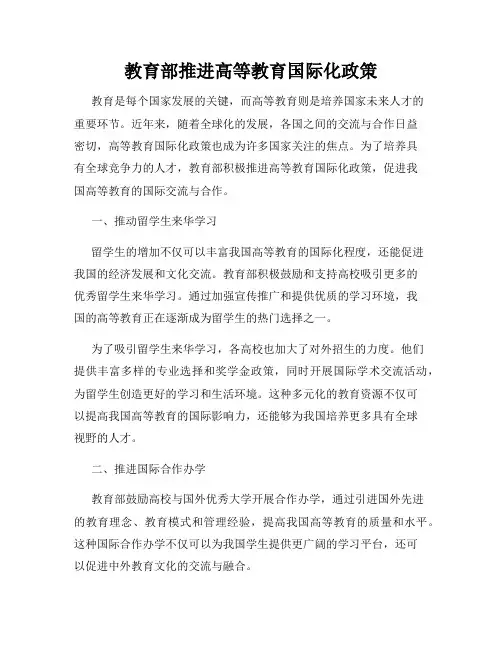 教育部推进高等教育国际化政策

教育是每个国家发展的关键，而高等教育则是培养国家未来人才的重要环节。近年来，随着全球化的发展，各国之间的交流与合作日益密切，高等教育国际化政策也成为许多国家关注的焦点。为了培养具有全球竞争力的人才，教育部积极推进高等教育国际化政策，促进我国高等教育的国际交流与合作。

一、推动留学生来华学习

留学生的增加不仅可以丰富我国高等教育的国际化程度，还能促进我国的经济发展和文化交流。教育部积极鼓励和支持高校吸引更多的优秀留学生来华学习。通过加强宣传推广和提供优质的学习环境，我国的高等教育正在逐渐成为留学生的热门选择之一。

为了吸引留学生来华学习，各高校也加大了对外招生的力度。他们提供丰富多样的专业选择和奖学金政策，同时开展国际学术交流活动，为留学生创造更好的学习和生活环境。这种多元化的教育资源不仅可以提高我国高等教育的国际影响力，还能够为我国培养更多具有全球视野的人才。

二、推进国际合作办学

教育部鼓励高校与国外优秀大学开展合作办学，通过引进国外先进的教育理念、教育模式和管理经验，提高我国高等教育的质量和水平。这种国际合作办学不仅可以为我国学生提供更广阔的学习平台，还可以促进中外教育文化的交流与融合。